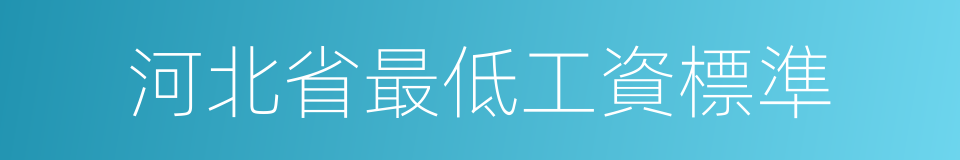 河北省最低工資標準